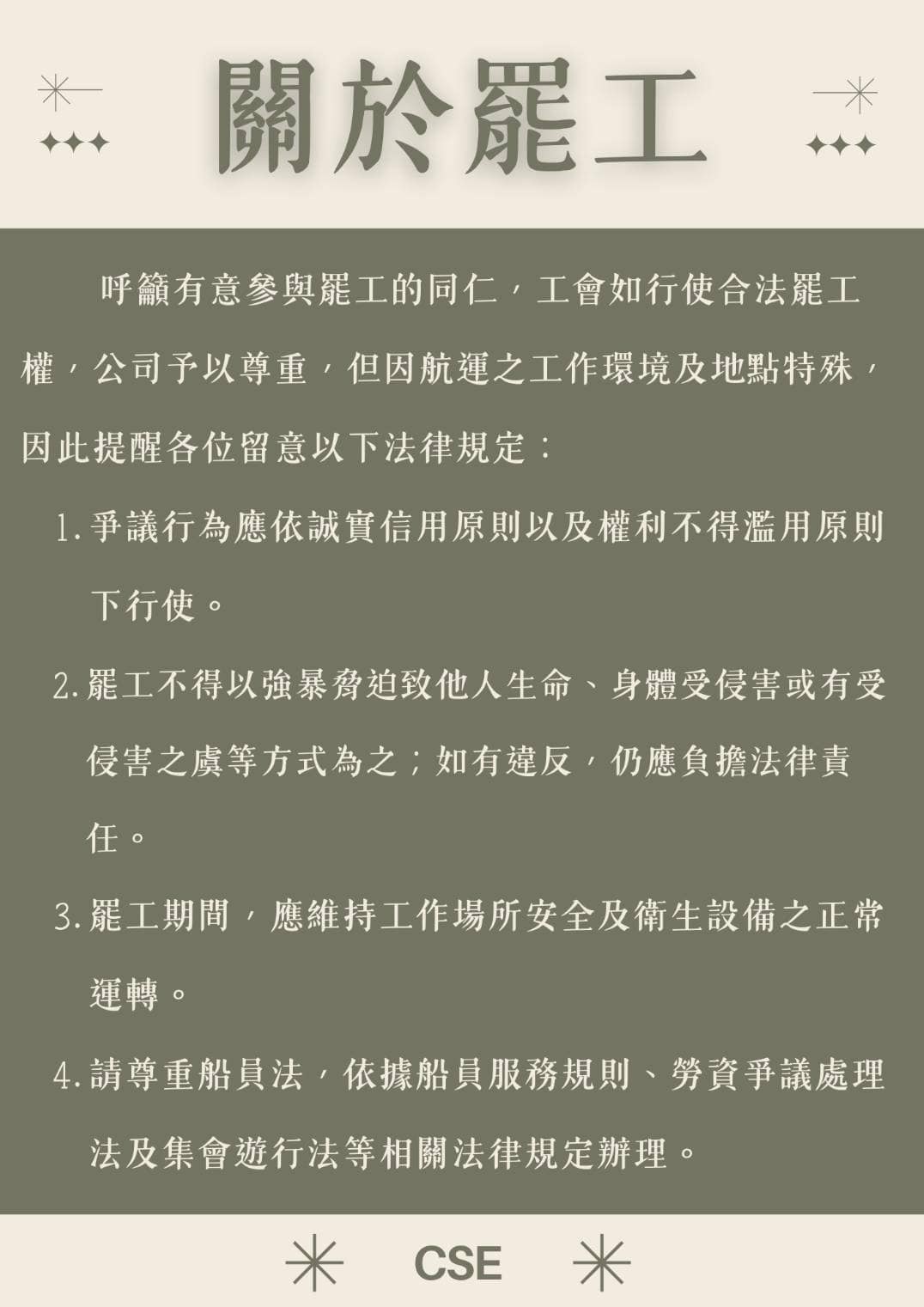 關於罷工

呼籲有意參與罷工的同仁，工會如行使合法罷工權，公司予以尊重，但因航運之工作環境及地點特殊，因此提醒各位留意以下法律規定：

1. 爭議行為應依誠實信用原則以及權利不得濫用原則下行使。

2. 罷工不得以強暴脅迫致他人生命、身體受侵害或有受侵害之虞等方式為之；如有違反，仍應負擔法律責任。

3. 罷工期間，應維持工作場所安全及衛生設備之正常運轉。

4. 請尊重船員法，依據船員服務規則、勞資爭議處理法及集會遊行法等相關法律規定辦理。

CSE